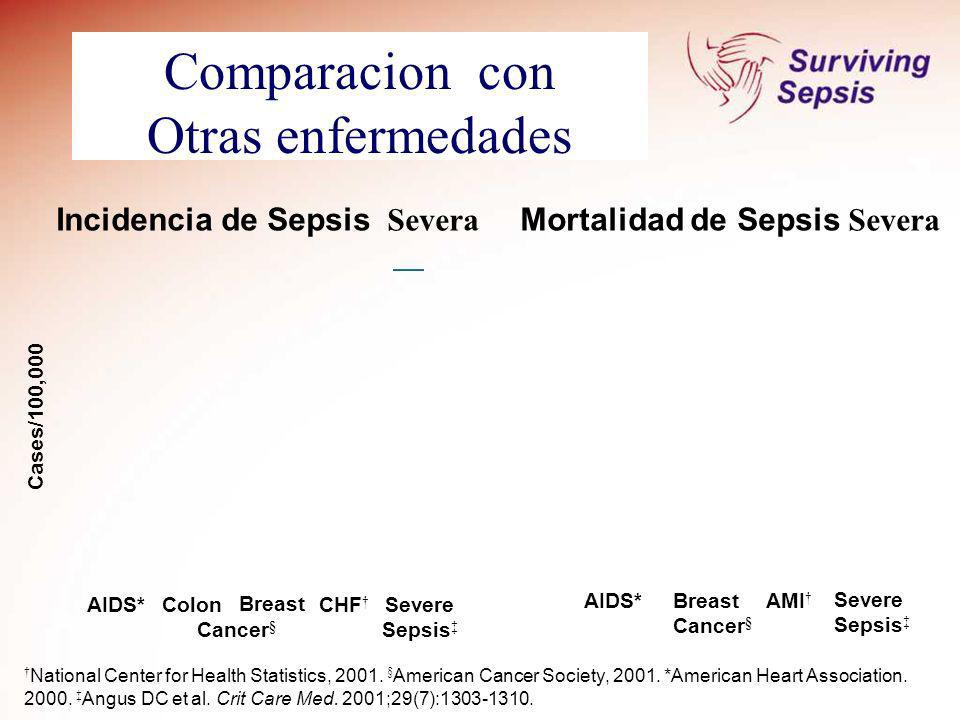 Comparacion con Otras enfermedades

Surviving Sepsis

Incidencia de Sepsis Severa

Mortalidad de Sepsis Severa

Cases/100,000

AIDS* Colon Breast Cancer$^{§}$ CHF$^{†}$ Severe Sepsis$^{‡}$

AIDS* Breast Cancer$^{§}$ AMI$^{†}$ Severe Sepsis$^{‡}$

$^{†}$National Center for Health Statistics, 2001. $^{§}$American Cancer Society, 2001. *American Heart Association. 2000. $^{‡}$Angus DC et al. Crit Care Med. 2001;29(7):1303-1310.